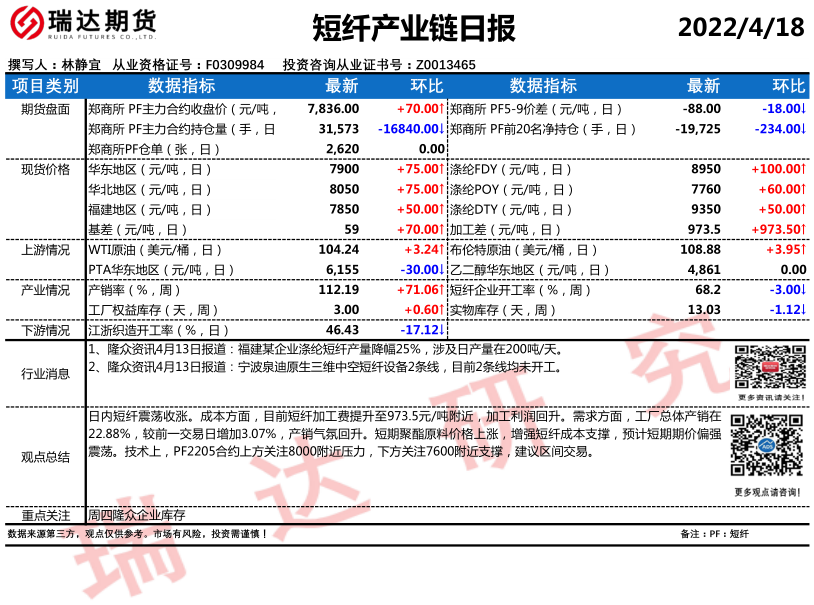 瑞达期货
RUIDA FUTURES CO.,LTD.

短纤产业链日报

2022/4/18

撰写人：林静宜 从业资格证号：F0309984 投资咨询从业证书号：Z0013465

| 项目类别 | 数据指标 | 最新 | 环比 | 数据指标 | 最新 | 环比 |
|---|---|---|---|---|---|---|
| 期货盘面 | 郑商所 PF主力合约收盘价（元/吨， | 7,836.00 | +70.00↑ | 郑商所 PF5-9价差（元/吨，日） | -88.00 | -18.00↓ |
| | 郑商所 PF主力合约持仓量（手，日 | 31,573 | -16840.00↓ | 郑商所 PF前20名净持仓（手，日） | -19,725 | -234.00↓ |
| | 郑商所PF仓单（张，日） | 2,620 | 0.00 | | | |
| 现货价格 | 华东地区（元/吨，日） | 7900 | +75.00↑ | 涤纶FDY（元/吨，日） | 8950 | +100.00↑ |
| | 华北地区（元/吨，日） | 8050 | +75.00↑ | 涤纶POY（元/吨，日） | 7760 | +60.00↑ |
| | 福建地区（元/吨，日） | 7850 | +50.00↑ | 涤纶DTY（元/吨，日） | 9350 | +50.00↑ |
| | 基差（元/吨，日） | 59 | +70.00↑ | 加工差（元/吨，日） | 973.5 | +973.50↑ |
| 上游情况 | WTI原油（美元/桶，日） | 104.24 | +3.24↑ | 布伦特原油（美元/桶，日） | 108.88 | +3.95↑ |
| | PTA华东地区（元/吨，日） | 6,155 | -30.00↓ | 乙二醇华东地区（元/吨，日） | 4,861 | 0.00 |
| 产业情况 | 产销率（%，周） | 112.19 | +71.06↑ | 短纤企业开工率（%，周） | 68.2 | -3.00↓ |
| | 工厂权益库存（天，周） | 3.00 | +0.60↑ | 实物库存（天，周） | 13.03 | -1.12↓ |
| 下游情况 | 江浙织造开工率（%，日） | 46.43 | -17.12↓ | | | |

行业消息
1、隆众资讯4月13日报道：福建某企业涤纶短纤产量降幅25%，涉及日产量在200吨/天。
2、隆众资讯4月13日报道：宁波泉迪原生三维中空短纤设备2条线，目前2条线均未开工。

更多资讯请关注！

观点总结
日内短纤震荡收涨。成本方面，目前短纤加工费提升至973.5元/吨附近，加工利润回升。需求方面，工厂总体产销在22.88%，较前一交易日增加3.07%，产销气氛回升。短期聚酯原料价格上涨，增强短纤成本支撑，预计短期期价偏强震荡。技术上，PF2205合约上方关注8000附近压力，下方关注7600附近支撑，建议区间交易。

更多观点请咨询！

重点关注 周四隆众企业库存

数据来源第三方，观点仅供参考。市场有风险，投资需谨慎！

备注：PF：短纤

瑞达研究